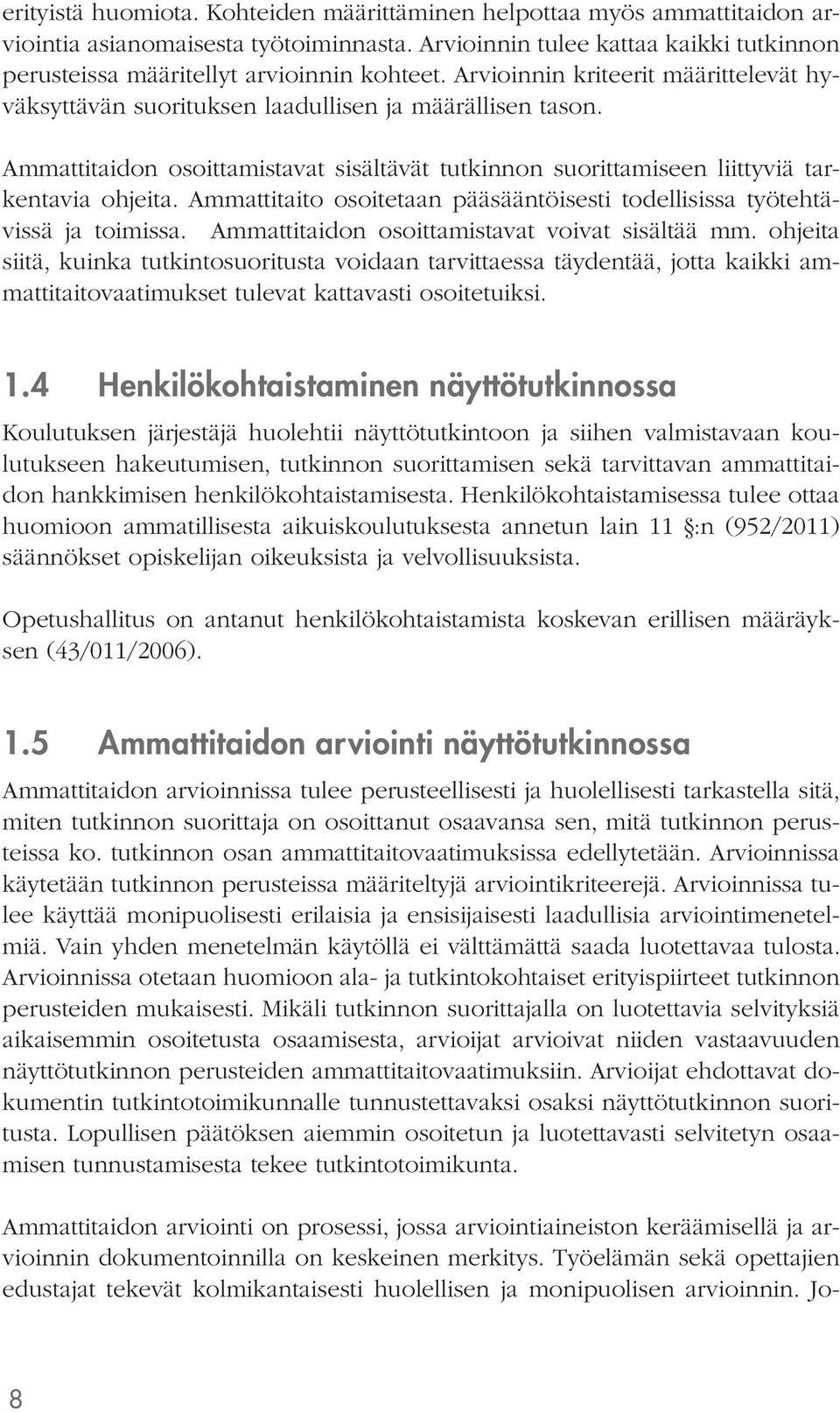 erityistä huomiota. Kohteiden määrittäminen helpottaa myös ammattitaidon arviointia asianomaisesta työtoiminnasta. Arvioinnin tulee kattaa kaikki tutkinnon perusteissa määritellyt arvioinnin kohteet. Arvioinnin kriteerit määrittelevät hyväksyttävän suorituksen laadullisen ja määrällisen tason.

Ammattitaidon osoittamistavat sisältävät tutkinnon suorittamiseen liittyviä tarkentavia ohjeita. Ammattitaito osoitetaan pääsääntöisesti todellisissa työtehtävissä ja toimissa. Ammattitaidon osoittamistavat voivat sisältää mm. ohjeita siitä, kuinka tutkintosuoritusta voidaan tarvittaessa täydentää, jotta kaikki ammattitaitovaatimukset tulevat kattavasti osoitetuiksi.

1.4 Henkilökohtaistaminen näyttötutkinnossa

Koulutuksen järjestäjä huolehtii näyttötutkintoon ja siihen valmistavaan koulutukseen hakeutumisen, tutkinnon suorittamisen sekä tarvittavan ammattitaidon hankkimisen henkilökohtaistamisesta. Henkilökohtaistamisessa tulee ottaa huomioon ammatillisesta aikuiskoulutuksesta annetun lain 11 §:n (952/2011) säännökset opiskelijan oikeuksista ja velvollisuuksista.

Opetushallitus on antanut henkilökohtaistamista koskevan erillisen määräyksen (43/011/2006).

1.5 Ammattitaidon arviointi näyttötutkinnossa

Ammattitaidon arvioinnissa tulee perusteellisesti ja huolellisesti tarkastella sitä, miten tutkinnon suorittaja on osoittanut osaavansa sen, mitä tutkinnon perusteissa ko. tutkinnon osan ammattitaitovaatimuksissa edellytetään. Arvioinnissa käytetään tutkinnon perusteissa määriteltyjä arviointikriteerejä. Arvioinnissa tulee käyttää monipuolisesti erilaisia ja ensisijaisesti laadullisia arviointimenetelmiä. Vain yhden menetelmän käytöllä ei välttämättä saada luotettavaa tulosta. Arvioinnissa otetaan huomioon ala- ja tutkintokohtaiset erityispiirteet tutkinnon perusteiden mukaisesti. Mikäli tutkinnon suorittajalla on luotettavia selvityksiä aikaisemmin osoitetusta osaamisesta, arvioijat arvioivat niiden vastaavuuden näyttötutkinnon perusteiden ammattitaitovaatimuksiin. Arvioijat ehdottavat dokumentin tutkintotoimikunnalle tunnustettavaksi osaksi näyttötutkinnon suoritusta. Lopullisen päätöksen aiemmin osoitetun ja luotettavasti selvitetyn osaamisen tunnustamisesta tekee tutkintotoimikunta.

Ammattitaidon arviointi on prosessi, jossa arviointiaineiston keräämisellä ja arvioinnin dokumentoinnilla on keskeinen merkitys. Työelämän sekä opettajien edustajat tekevät kolmikantaisesti huolellisen ja monipuolisen arvioinnin. Jo-

8